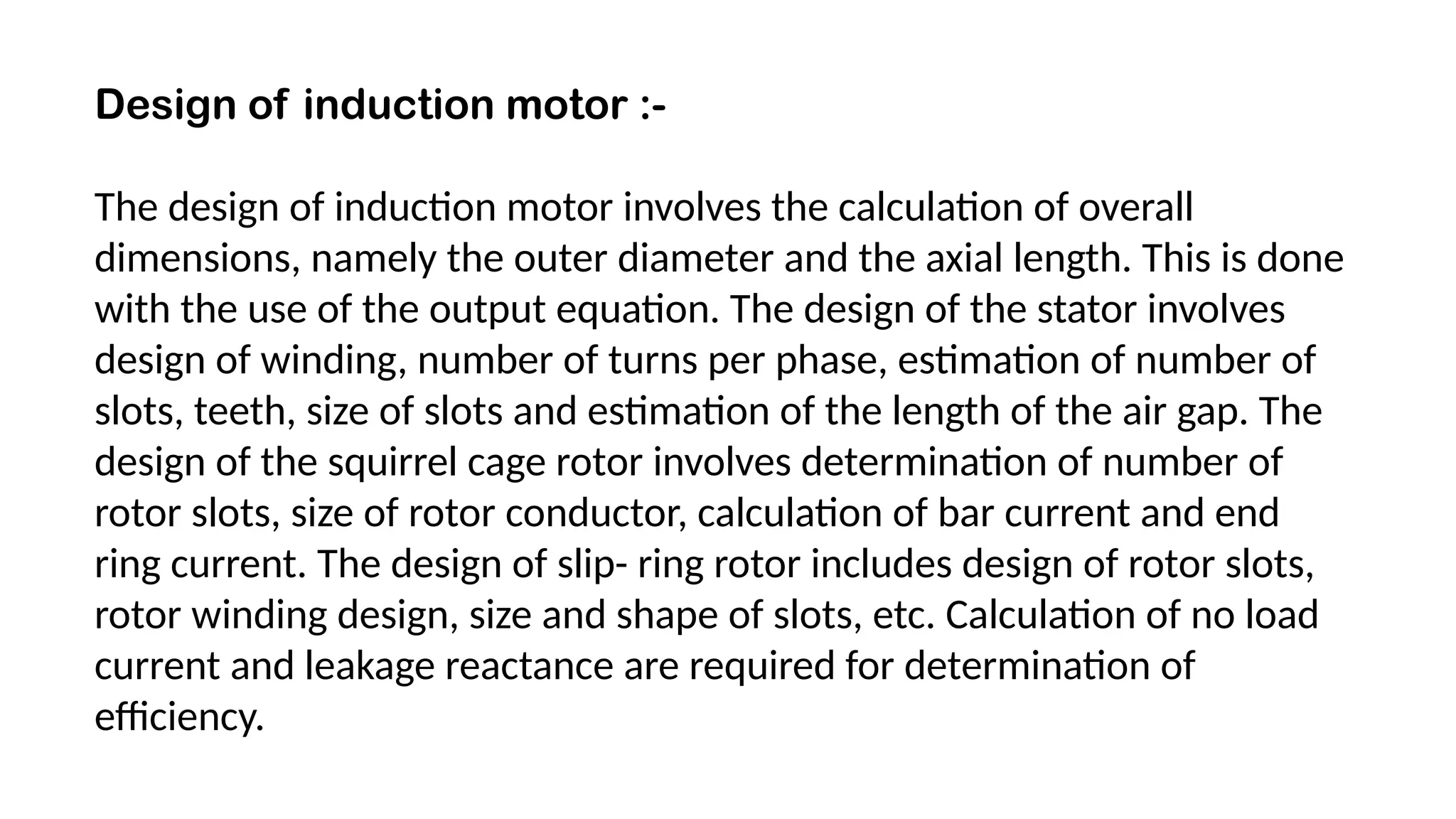 Design of induction motor :-

The design of induction motor involves the calculation of overall dimensions, namely the outer diameter and the axial length. This is done with the use of the output equation. The design of the stator involves design of winding, number of turns per phase, estimation of number of slots, teeth, size of slots and estimation of the length of the air gap. The design of the squirrel cage rotor involves determination of number of rotor slots, size of rotor conductor, calculation of bar current and end ring current. The design of slip- ring rotor includes design of rotor slots, rotor winding design, size and shape of slots, etc. Calculation of no load current and leakage reactance are required for determination of efficiency.